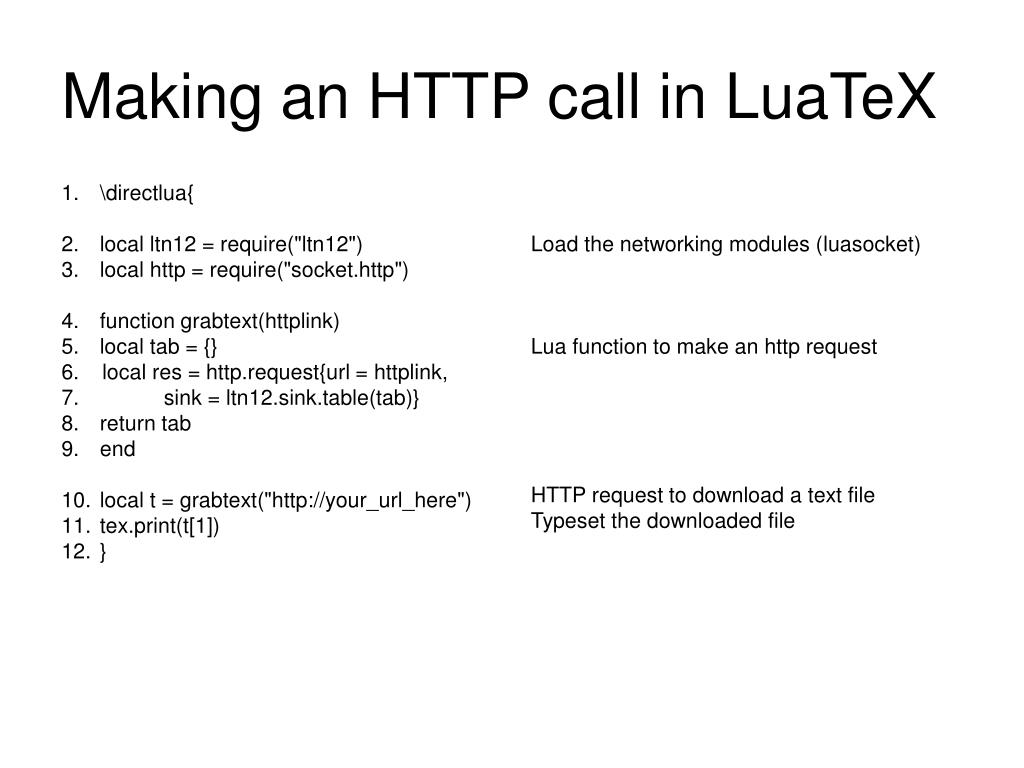 Making an HTTP call in LuaTeX

1. \directlua{

2. local ltn12 = require("ltn12")
3. local http = require("socket.http")

4. function grabtext(httplink)
5. local tab = {}
6. local res = http.request{url = httplink,
7. sink = ltn12.sink.table(tab)}
8. return tab
9. end

10. local t = grabtext("http://your_url_here")
11. tex.print(t[1])
12. }

Load the networking modules (luasocket)

Lua function to make an http request

HTTP request to download a text file
Typeset the downloaded file